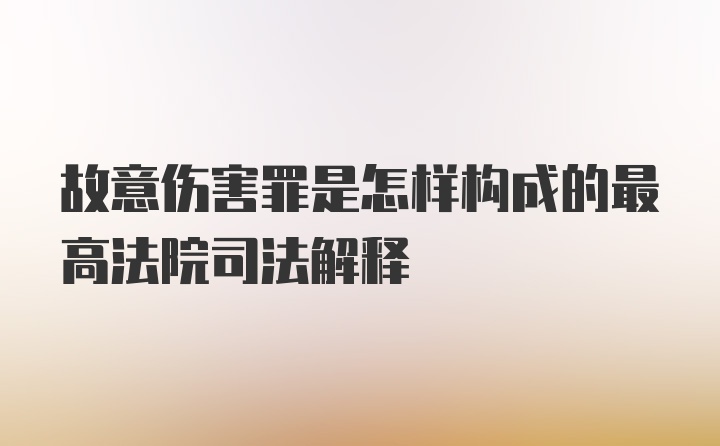 故意伤害罪是怎样构成的最高法院司法解释